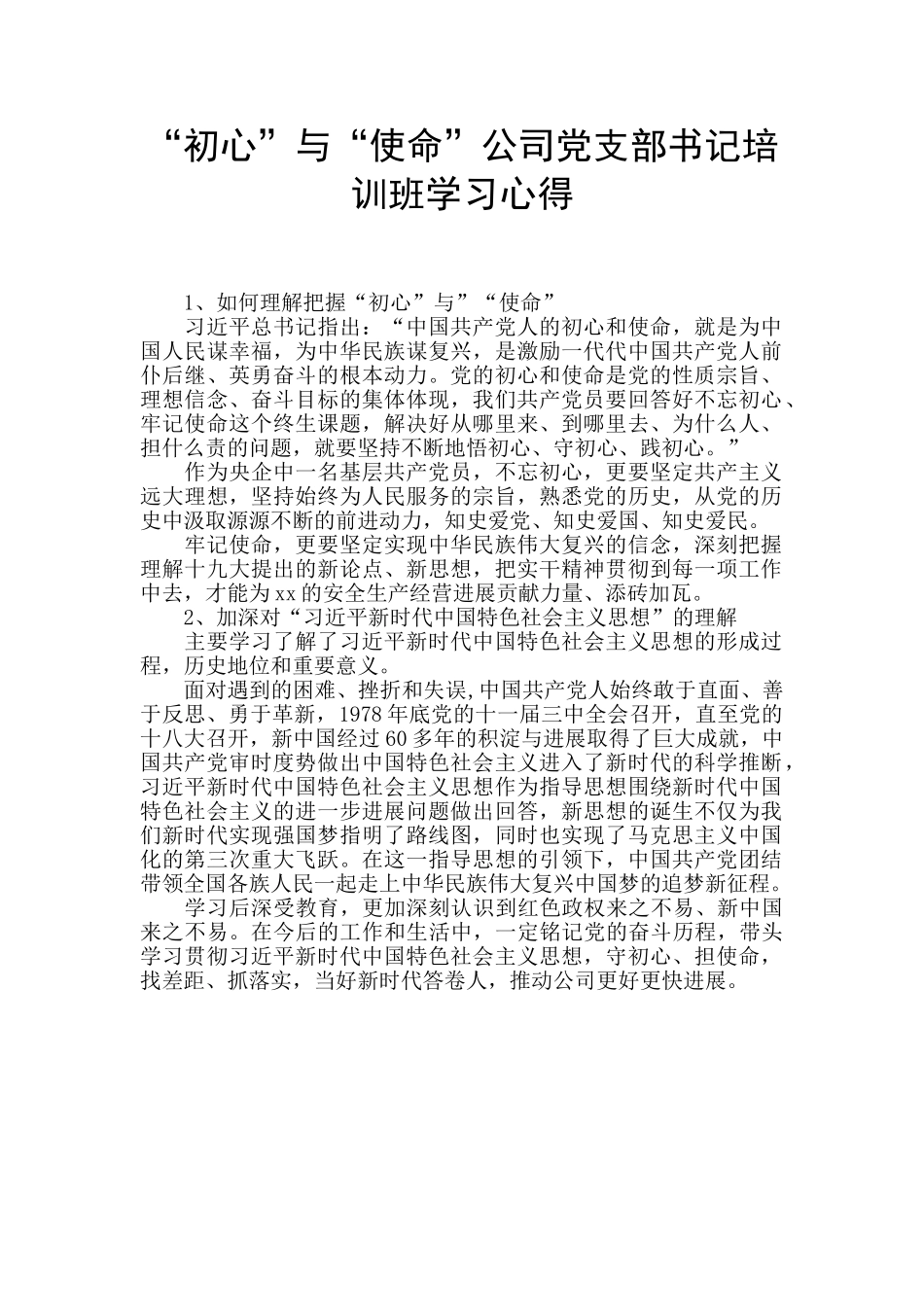 “初心”与“使命”公司党支部书记培训班学习心得

1、如何理解把握“初心”与”“使命”

习近平总书记指出：“中国共产党人的初心和使命，就是为中国人民谋幸福，为中华民族谋复兴，是激励一代代中国共产党人前仆后继、英勇奋斗的根本动力。党的初心和使命是党的性质宗旨、理想信念、奋斗目标的集体体现，我们共产党员要回答好不忘初心、牢记使命这个终生课题，解决好从哪里来、到哪里去、为什么人、担什么责的问题，就要坚持不断地悟初心、守初心、践初心。”

作为央企中一名基层共产党员，不忘初心，更要坚定共产主义远大理想，坚持始终为人民服务的宗旨，熟悉党的历史，从党的历史中汲取源源不断的前进动力，知史爱党、知史爱国、知史爱民。

牢记使命，更要坚定实现中华民族伟大复兴的信念，深刻把握理解十九大提出的新论点、新思想，把实干精神贯彻到每一项工作中去，才能为xx的安全生产经营进展贡献力量、添砖加瓦。

2、加深对“习近平新时代中国特色社会主义思想”的理解

主要学习了解了习近平新时代中国特色社会主义思想的形成过程，历史地位和重要意义。

面对遇到的困难、挫折和失误,中国共产党人始终敢于直面、善于反思、勇于革新，1978年底党的十一届三中全会召开，直至党的十八大召开，新中国经过60多年的积淀与进展取得了巨大成就，中国共产党审时度势做出中国特色社会主义进入了新时代的科学推断，习近平新时代中国特色社会主义思想作为指导思想围绕新时代中国特色社会主义的进一步进展问题做出回答，新思想的诞生不仅为我们新时代实现强国梦指明了路线图，同时也实现了马克思主义中国化的第三次重大飞跃。在这一指导思想的引领下，中国共产党团结带领全国各族人民一起走上中华民族伟大复兴中国梦的追梦新征程。

学习后深受教育，更加深刻认识到红色政权来之不易、新中国来之不易。在今后的工作和生活中，一定铭记党的奋斗历程，带头学习贯彻习近平新时代中国特色社会主义思想，守初心、担使命，找差距、抓落实，当好新时代答卷人，推动公司更好更快进展。